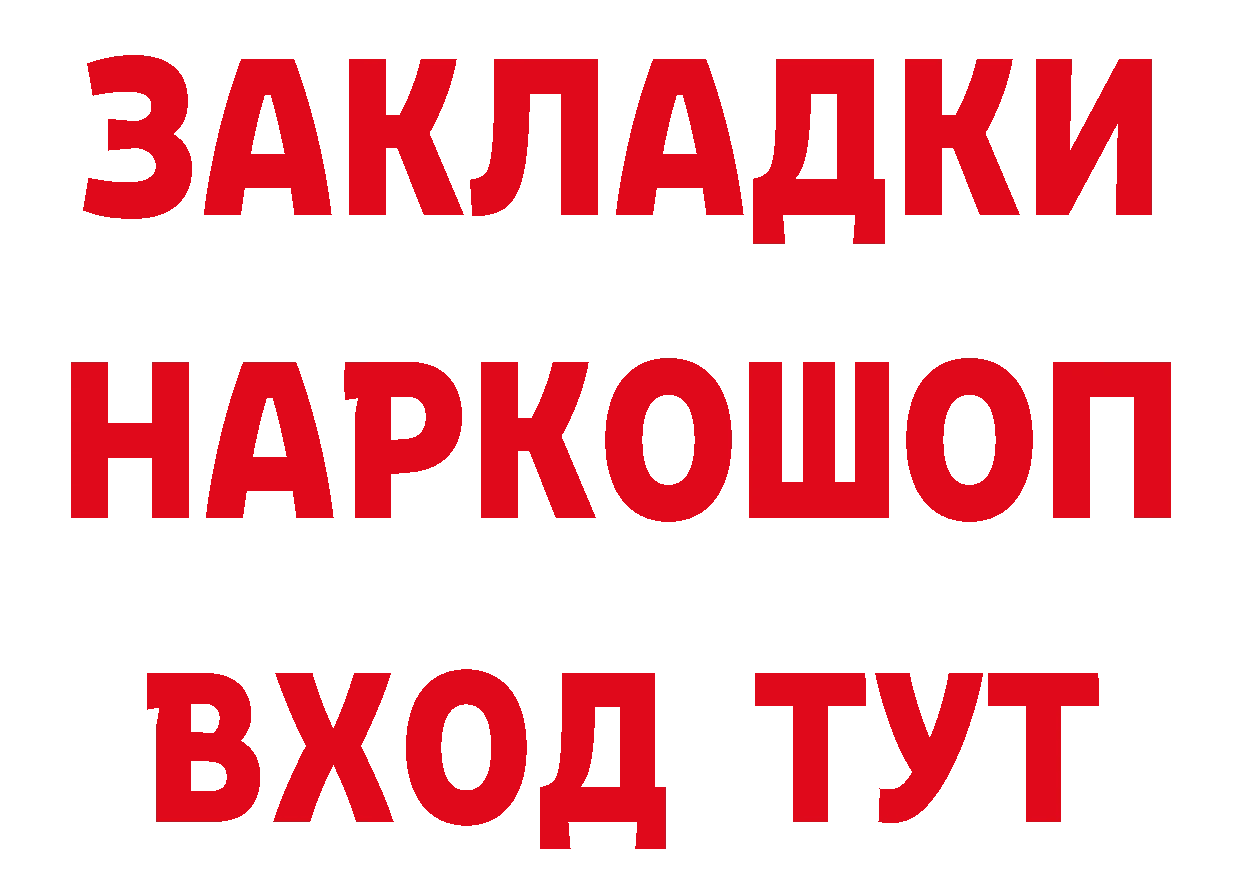 ЗАКЛАДКИ
НАРКОШОП
ВХОД ТУТ